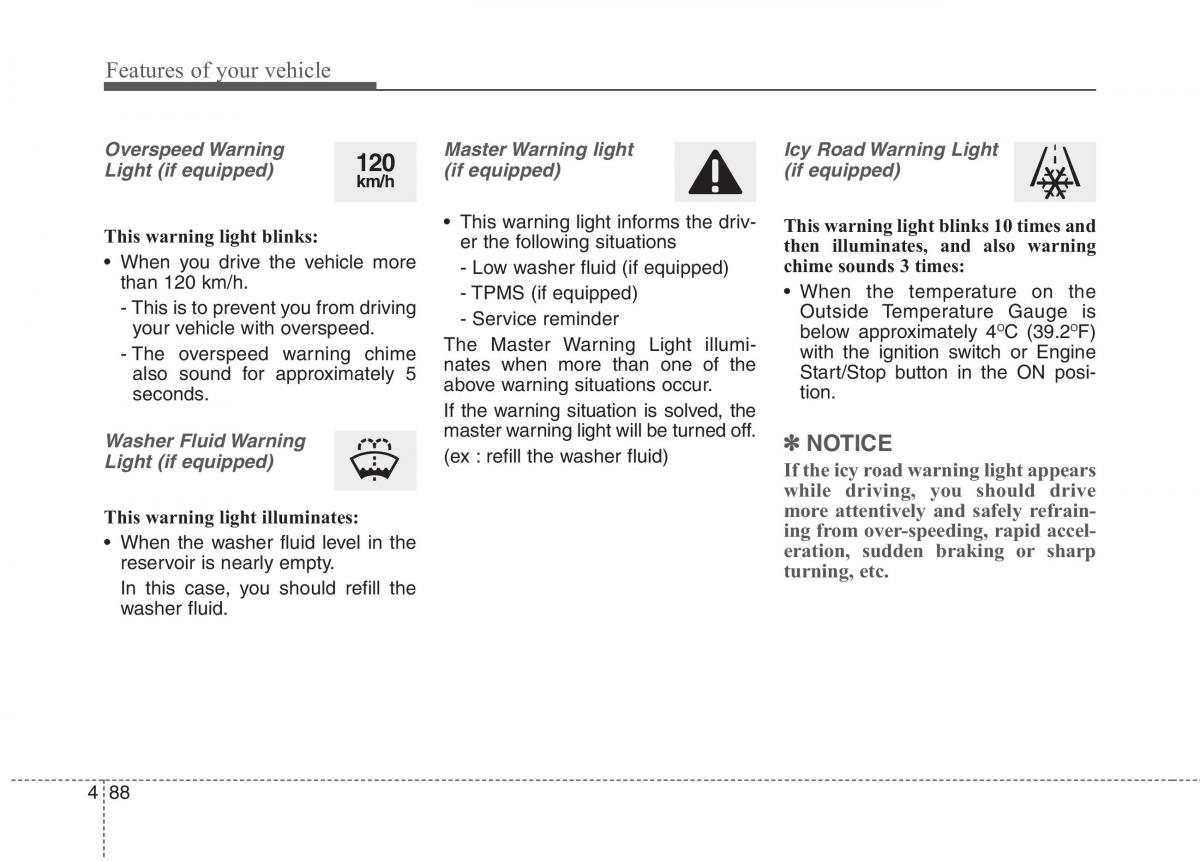 Features of your vehicle

Overspeed Warning Light (if equipped)

120 km/h

This warning light blinks:

• When you drive the vehicle more than 120 km/h.

- This is to prevent you from driving your vehicle with overspeed.

- The overspeed warning chime also sound for approximately 5 seconds.

Washer Fluid Warning Light (if equipped)

This warning light illuminates:

• When the washer fluid level in the reservoir is nearly empty.

In this case, you should refill the washer fluid.

Master Warning light (if equipped)

• This warning light informs the driver the following situations

- Low washer fluid (if equipped)

- TPMS (if equipped)

- Service reminder

The Master Warning Light illuminates when more than one of the above warning situations occur.

If the warning situation is solved, the master warning light will be turned off.

(ex : refill the washer fluid)

Icy Road Warning Light (if equipped)

This warning light blinks 10 times and then illuminates, and also warning chime sounds 3 times:

• When the temperature on the Outside Temperature Gauge is below approximately 4°C (39.2°F) with the ignition switch or Engine Start/Stop button in the ON position.

✽ NOTICE

If the icy road warning light appears while driving, you should drive more attentively and safely refraining from over-speeding, rapid acceleration, sudden braking or sharp turning, etc.

4 88